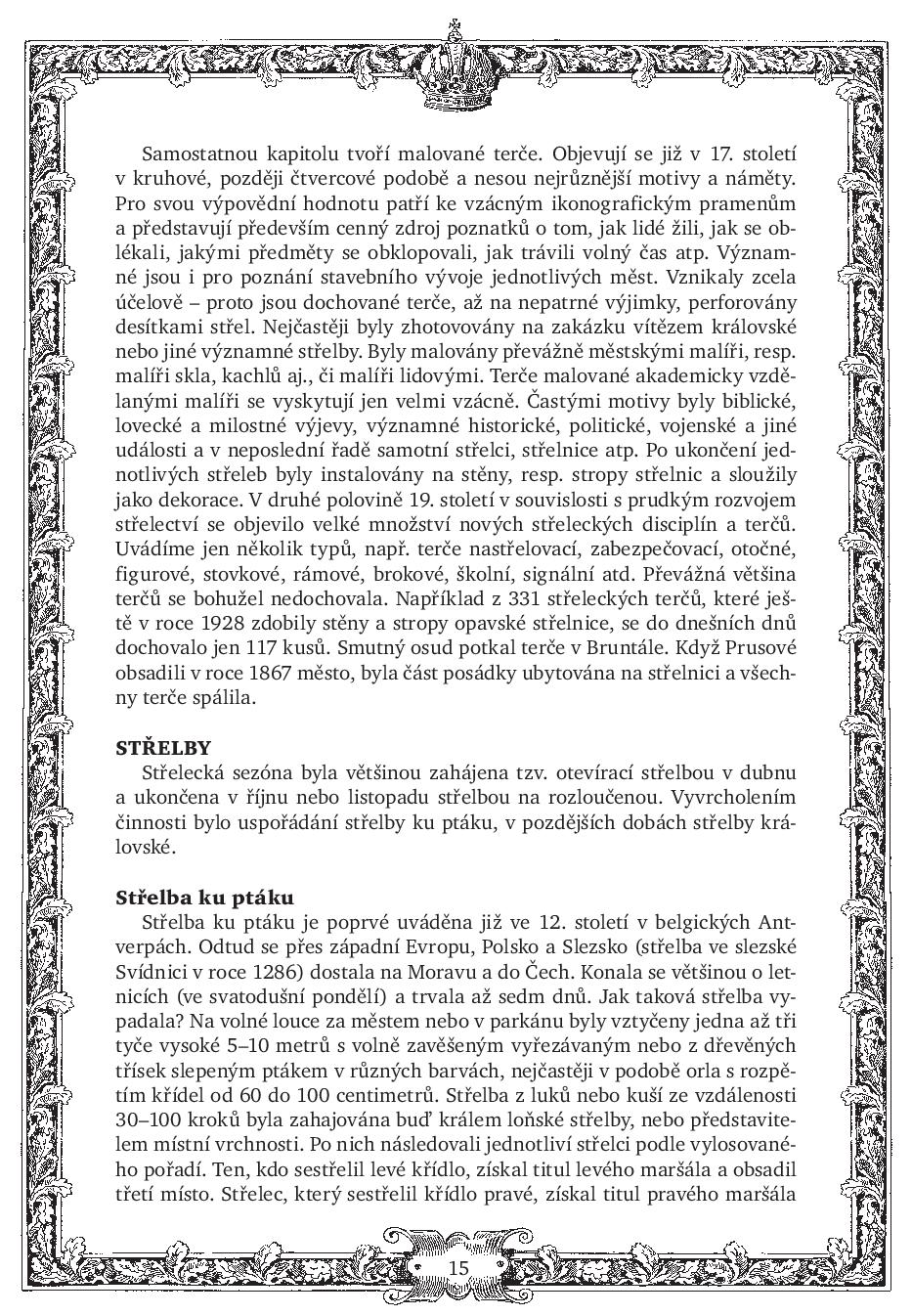 Samostatnou kapitolu tvoří malované terče. Objevují se již v 17. století v kruhové, později čtvercové podobě a nesou nejrůznější motivy a náměty. Pro svou výpovědní hodnotu patří ke vzácným ikonografickým pramenům a představují především cenný zdroj poznatků o tom, jak lidé žili, jak se oblékali, jakými předměty se obklopovali, jak trávili volný čas atp. Významné jsou i pro poznání stavebního vývoje jednotlivých měst. Vznikaly zcela účelově – proto jsou dochované terče, až na nepatrné výjimky, perforovány desítkami střel. Nejčastěji byly zhotovovány na zakázku vítězem královské nebo jiné významné střelby. Byly malovány převážně městskými malíři, resp. malíři skla, kachlů aj., či malíři lidovými. Terče malované akademicky vzdělanými malíři se vyskytují jen velmi vzácně. Častými motivy byly biblické, lovecké a milostné výjevy, významné historické, politické, vojenské a jiné události a v neposlední řadě samotní střelci, střelnice atp. Po ukončení jednotlivých střeleb byly instalovány na stěny, resp. stropy střelnic a sloužily jako dekorace. V druhé polovině 19. století v souvislosti s prudkým rozvojem střelectví se objevilo velké množství nových střeleckých disciplín a terčů. Uvádíme jen několik typů, např. terče nastřelovací, zabezpečovací, otočné, figurové, stovkové, rámové, brokové, školní, signální atd. Převážná většina terčů se bohužel nedochovala. Například z 331 střeleckých terčů, které ještě v roce 1928 zdobily stěny a stropy opavské střelnice, se do dnešních dnů dochovalo jen 117 kusů. Smutný osud potkal terče v Bruntále. Když Prusové obsadili v roce 1867 město, byla část posádky ubytována na střelnici a všechny terče spálila.

STŘELBY
Střelecká sezóna byla většinou zahájena tzv. otevírací střelbou v dubnu a ukončena v říjnu nebo listopadu střelbou na rozloučenou. Vyvrcholením činnosti bylo uspořádání střelby ku ptáku, v pozdějších dobách střelby královské.

Střelba ku ptáku
Střelba ku ptáku je poprvé uváděna již ve 12. století v belgických Antverpách. Odtud se přes západní Evropu, Polsko a Slezsko (střelba ve slezské Svídnici v roce 1286) dostala na Moravu a do Čech. Konala se většinou o letnicích (ve svatodušní pondělí) a trvala až sedm dnů. Jak taková střelba vypadala? Na volné louce za městem nebo v parkánu byly vztyčeny jedna až tři tyče vysoké 5–10 metrů s volně zavěšeným vyřezávaným nebo z dřevěných třísek slepeným ptákem v různých barvách, nejčastěji v podobě orla s rozpětím křídel od 60 do 100 centimetrů. Střelba z luků nebo kuší ze vzdálenosti 30–100 kroků byla zahajována buď králem loňské střelby, nebo představitelem místní vrchnosti. Po nich následovali jednotliví střelci podle vylosovaného pořadí. Ten, kdo sestřelil levé křídlo, získal titul levého maršála a obsadil třetí místo. Střelec, který sestřelil křídlo pravé, získal titul pravého maršála

15